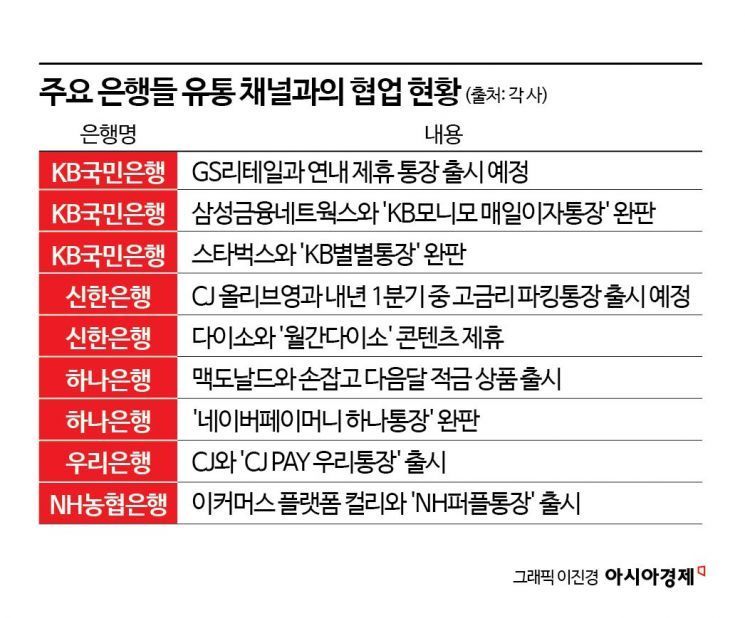 주요 은행들 유통 채널과의 협업 현황 (출처: 각 사)

| 은행명 | 내용 |
|---|---|
| KB국민은행 | GS리테일과 연내 제휴 통장 출시 예정 |
| KB국민은행 | 삼성금융네트웍스와 'KB모니모 매일이자통장' 완판 |
| KB국민은행 | 스타벅스와 'KB별별통장' 완판 |
| 신한은행 | CJ 올리브영과 내년 1분기 중 고금리 파킹통장 출시 예정 |
| 신한은행 | 다이소와 '월간다이소' 콘텐츠 제휴 |
| 하나은행 | 맥도날드와 손잡고 다음달 적금 상품 출시 |
| 하나은행 | '네이버페이머니 하나통장' 완판 |
| 우리은행 | CJ와 'CJ PAY 우리통장' 출시 |
| NH농협은행 | 이커머스 플랫폼 컬리와 'NH퍼플통장' 출시 |

그래픽 이진경 아시아경제